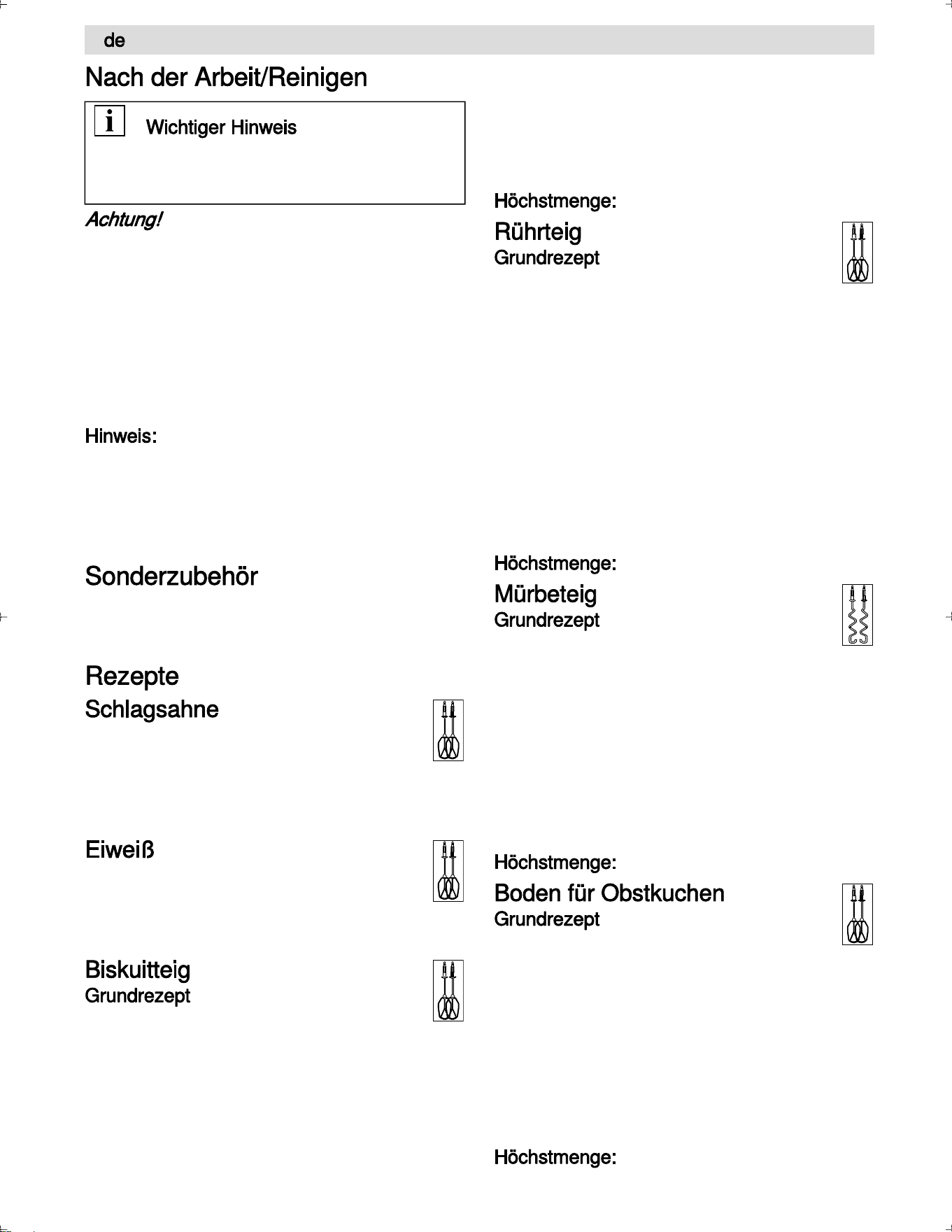 de

Nach der Arbeit/Reinigen

i Wichtiger Hinweis

Achtung!

Hinweis:

Sonderzubehör

Rezepte

Schlagsahne

Eiweiß

Biskuitteig
Grundrezept

Höchstmenge:

Rührteig
Grundrezept

Höchstmenge:

Mürbeteig
Grundrezept

Höchstmenge:

Boden für Obstkuchen
Grundrezept

Höchstmenge: